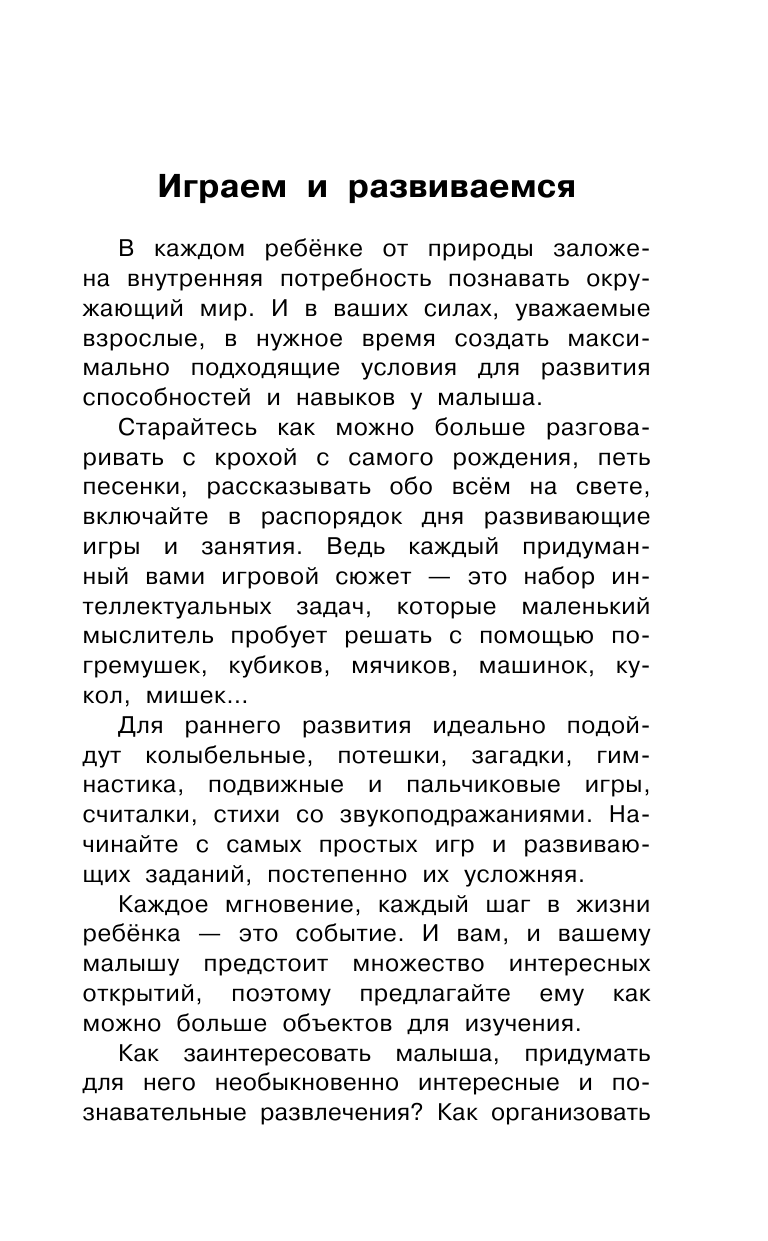 Играем и развиваемся

В каждом ребёнке от природы заложена внутренняя потребность познавать окружающий мир. И в ваших силах, уважаемые взрослые, в нужное время создать максимально подходящие условия для развития способностей и навыков у малыша.

Старайтесь как можно больше разговаривать с крохой с самого рождения, петь песенки, рассказывать обо всём на свете, включайте в распорядок дня развивающие игры и занятия. Ведь каждый придуманный вами игровой сюжет — это набор интеллектуальных задач, которые маленький мыслитель пробует решать с помощью погремушек, кубиков, мячиков, машинок, кукол, мишек...

Для раннего развития идеально подойдут колыбельные, потешки, загадки, гимнастика, подвижные и пальчиковые игры, считалки, стихи со звукоподражаниями. Начинайте с самых простых игр и развивающих заданий, постепенно их усложняя.

Каждое мгновение, каждый шаг в жизни ребёнка — это событие. И вам, и вашему малышу предстоит множество интересных открытий, поэтому предлагайте ему как можно больше объектов для изучения.

Как заинтересовать малыша, придумать для него необыкновенно интересные и познавательные развлечения? Как организовать